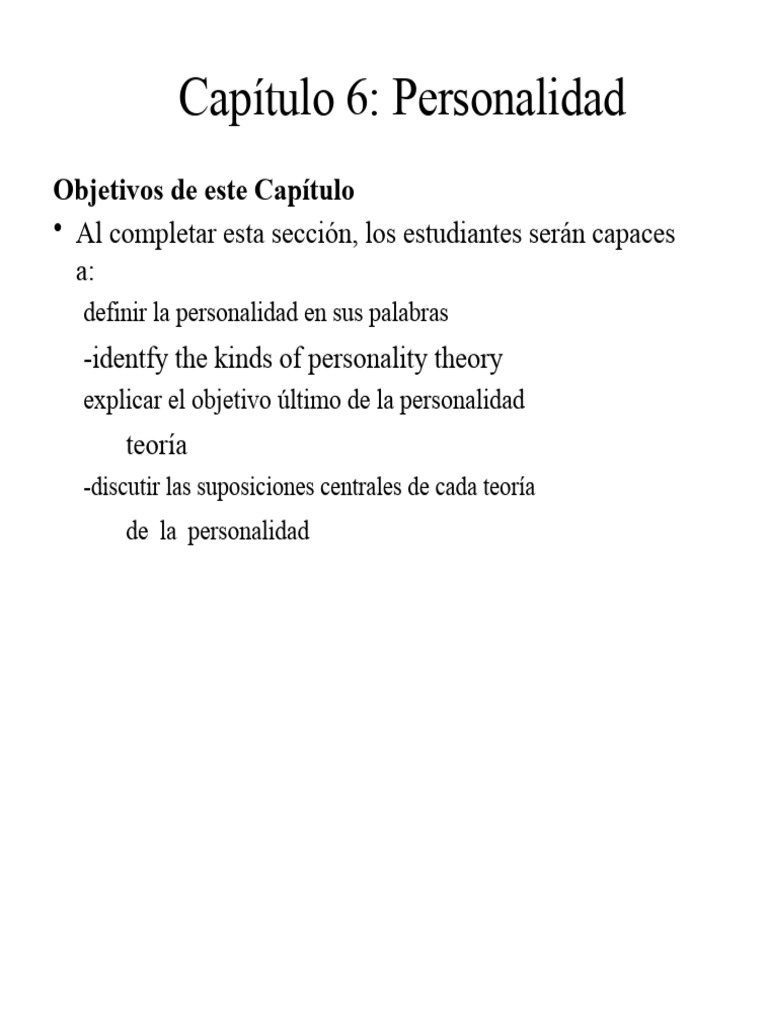 Capítulo 6: Personalidad

Objetivos de este Capítulo

• Al completar esta sección, los estudiantes serán capaces a:

definir la personalidad en sus palabras

-identfy the kinds of personality theory

explicar el objetivo último de la personalidad teoría

-discutir las suposiciones centrales de cada teoría de la personalidad